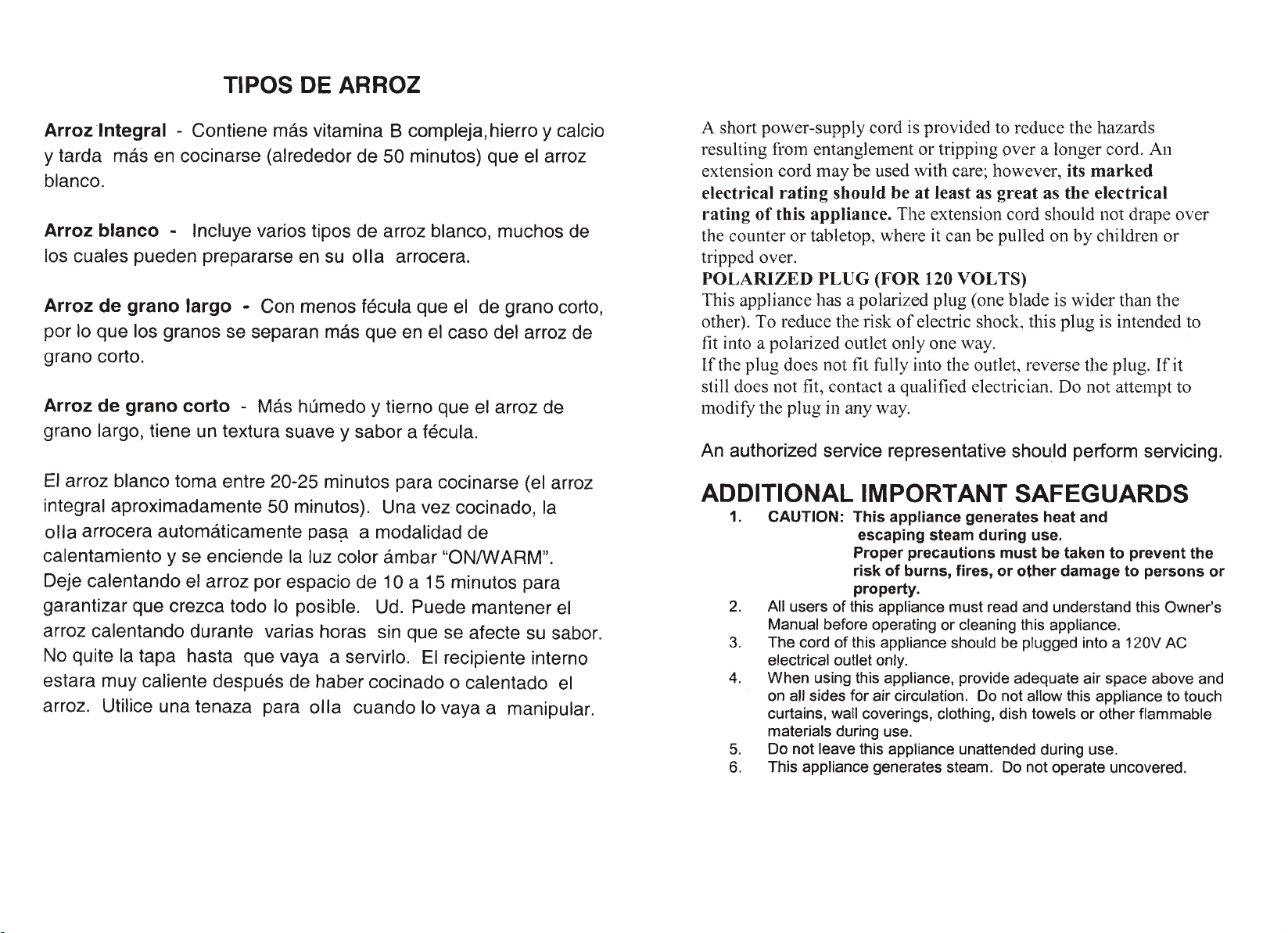 TIPOS DE ARROZ

Arroz Integral - Contiene más vitamina B compleja,hierro y calcio y tarda más en cocinarse (alrededor de 50 minutos) que el arroz blanco.

Arroz blanco - Incluye varios tipos de arroz blanco, muchos de los cuales pueden prepararse en su olla arrocera.

Arroz de grano largo - Con menos fécula que el de grano corto, por lo que los granos se separan más que en el caso del arroz de grano corto.

Arroz de grano corto - Más húmedo y tierno que el arroz de grano largo, tiene un textura suave y sabor a fécula.

El arroz blanco toma entre 20-25 minutos para cocinarse (el arroz integral aproximadamente 50 minutos). Una vez cocinado, la olla arrocera automáticamente pasa a modalidad de calentamiento y se enciende la luz color ámbar "ON/WARM". Deje calentando el arroz por espacio de 10 a 15 minutos para garantizar que crezca todo lo posible. Ud. Puede mantener el arroz calentando durante varias horas sin que se afecte su sabor. No quite la tapa hasta que vaya a servirlo. El recipiente interno estara muy caliente después de haber cocinado o calentado el arroz. Utilice una tenaza para olla cuando lo vaya a manipular.

A short power-supply cord is provided to reduce the hazards resulting from entanglement or tripping over a longer cord. An extension cord may be used with care; however, its marked electrical rating should be at least as great as the electrical rating of this appliance. The extension cord should not drape over the counter or tabletop, where it can be pulled on by children or tripped over.
POLARIZED PLUG (FOR 120 VOLTS)
This appliance has a polarized plug (one blade is wider than the other). To reduce the risk of electric shock, this plug is intended to fit into a polarized outlet only one way.
If the plug does not fit fully into the outlet, reverse the plug. If it still does not fit, contact a qualified electrician. Do not attempt to modify the plug in any way.

An authorized service representative should perform servicing.

ADDITIONAL IMPORTANT SAFEGUARDS
1. CAUTION: This appliance generates heat and escaping steam during use. Proper precautions must be taken to prevent the risk of burns, fires, or other damage to persons or property.
2. All users of this appliance must read and understand this Owner's Manual before operating or cleaning this appliance.
3. The cord of this appliance should be plugged into a 120V AC electrical outlet only.
4. When using this appliance, provide adequate air space above and on all sides for air circulation. Do not allow this appliance to touch curtains, wall coverings, clothing, dish towels or other flammable materials during use.
5. Do not leave this appliance unattended during use.
6. This appliance generates steam. Do not operate uncovered.